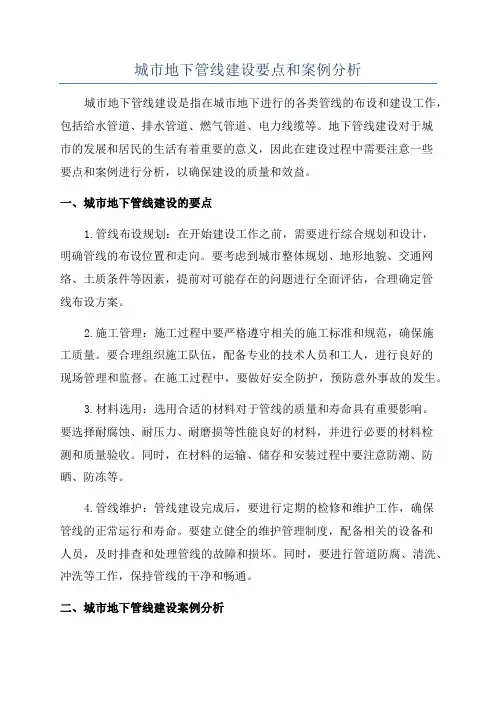 城市地下管线建设要点和案例分析

城市地下管线建设是指在城市地下进行的各类管线的布设和建设工作，包括给水管道、排水管道、燃气管道、电力线缆等。地下管线建设对于城市的发展和居民的生活有着重要的意义，因此在建设过程中需要注意一些要点和案例进行分析，以确保建设的质量和效益。

一、城市地下管线建设的要点

1.管线布设规划：在开始建设工作之前，需要进行综合规划和设计，明确管线的布设位置和走向。要考虑到城市整体规划、地形地貌、交通网络、土质条件等因素，提前对可能存在的问题进行全面评估，合理确定管线布设方案。

2.施工管理：施工过程中要严格遵守相关的施工标准和规范，确保施工质量。要合理组织施工队伍，配备专业的技术人员和工人，进行良好的现场管理和监督。在施工过程中，要做好安全防护，预防意外事故的发生。

3.材料选用：选用合适的材料对于管线的质量和寿命具有重要影响。要选择耐腐蚀、耐压力、耐磨损等性能良好的材料，并进行必要的材料检测和质量验收。同时，在材料的运输、储存和安装过程中要注意防潮、防晒、防冻等。

4.管线维护：管线建设完成后，要进行定期的检修和维护工作，确保管线的正常运行和寿命。要建立健全的维护管理制度，配备相关的设备和人员，及时排查和处理管线的故障和损坏。同时，要进行管道防腐、清洗、冲洗等工作，保持管线的干净和畅通。

二、城市地下管线建设案例分析